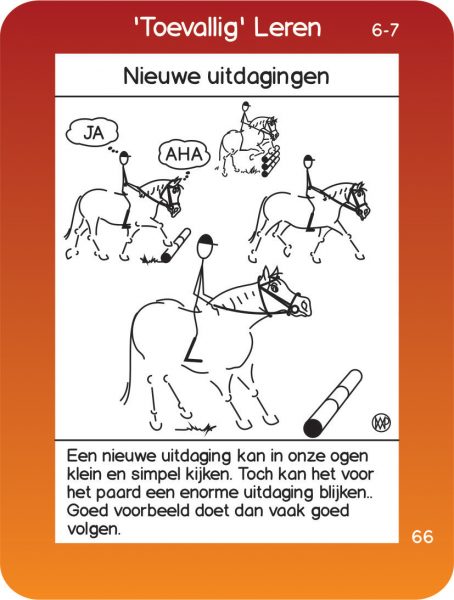 'Toevallig' Leren 6-7

Nieuwe uitdagingen

JA

AHA

Een nieuwe uitdaging kan in onze ogen klein en simpel kijken. Toch kan het voor het paard een enorme uitdaging blijken.. Goed voorbeeld doet dan vaak goed volgen.

66